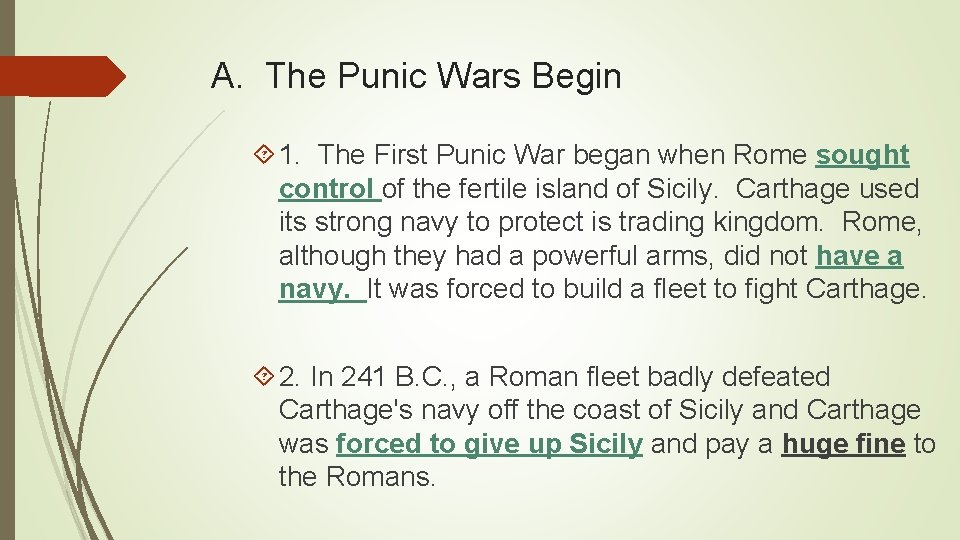 A. The Punic Wars Begin

1. The First Punic War began when Rome sought control of the fertile island of Sicily. Carthage used its strong navy to protect is trading kingdom. Rome, although they had a powerful arms, did not have a navy. It was forced to build a fleet to fight Carthage.

2. In 241 B.C., a Roman fleet badly defeated Carthage's navy off the coast of Sicily and Carthage was forced to give up Sicily and pay a huge fine to the Romans.